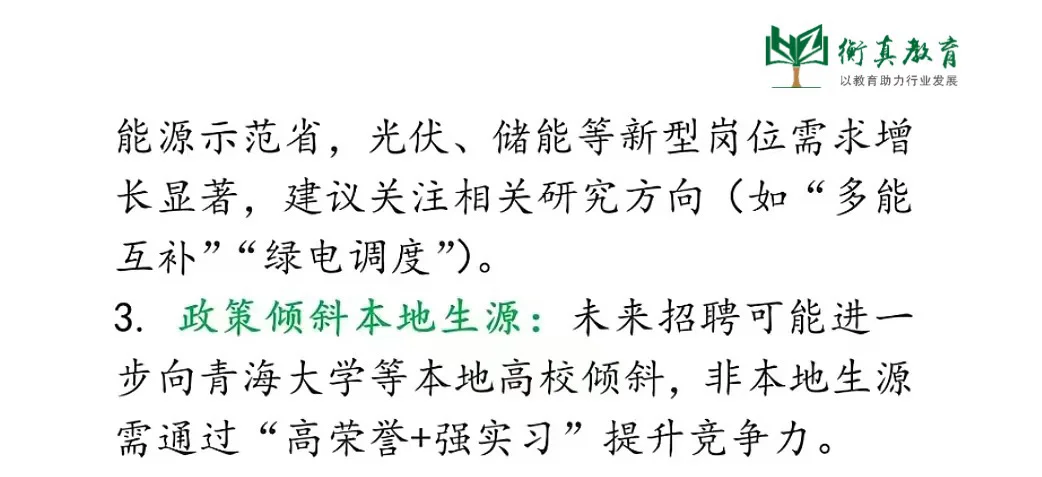 衡真教育
以教育助力行业发展

能源示范省，光伏、储能等新型岗位需求增长显著，建议关注相关研究方向（如“多能互补”“绿电调度”）。

3. 政策倾斜本地生源：未来招聘可能进一步向青海大学等本地高校倾斜，非本地生源需通过“高荣誉+强实习”提升竞争力。